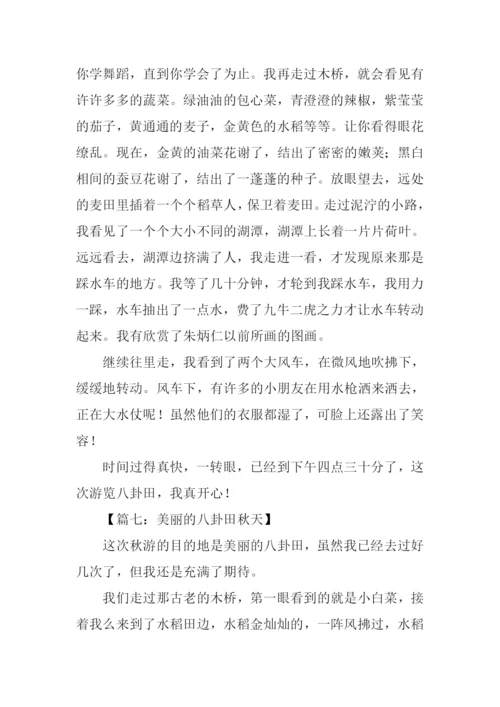 你学舞蹈，直到你学会了为止。我再走过木桥，就会看见有许许多多的蔬菜。绿油油的包心菜，青澄澄的辣椒，紫莹莹的茄子，黄通通的麦子，金黄色的水稻等等。让你看得眼花缭乱。现在，金黄的油菜花谢了，结出了密密的嫩荚；黑白相间的蚕豆花谢了，结出了一蓬蓬的种子。放眼望去，远处的麦田里插着一个个稻草人，保卫着麦田。走过泥泞的小路，我看见了一个个大小不同的湖潭，湖潭上长着一片片荷叶。远远看去，湖潭边挤满了人，我走进一看，才发现原来那是踩水车的地方。我等了几十分钟，才轮到我踩水车，我用力一踩，水车抽出了一点水，费了九牛二虎之力才让水车转动起来。我有欣赏了朱炳仁以前所画的图画。

继续往里走，我看到了两个大风车，在微风地吹拂下，缓缓地转动。风车下，有许多的小朋友在用水枪洒来洒去，正在大水仗呢！虽然他们的衣服都湿了，可脸上还露出了笑容！

时间过得真快，一转眼，已经到下午四点三十分了，这次游览八卦田，我真开心！

【篇七：美丽的八卦田秋天】

这次秋游的目的地是美丽的八卦田，虽然我已经去过好几次了，但我还是充满了期待。

我们走过那古老的木桥，第一眼看到的就是小白菜，接着我么来到了水稻田边，水稻金灿灿的，一阵风拂过，水稻